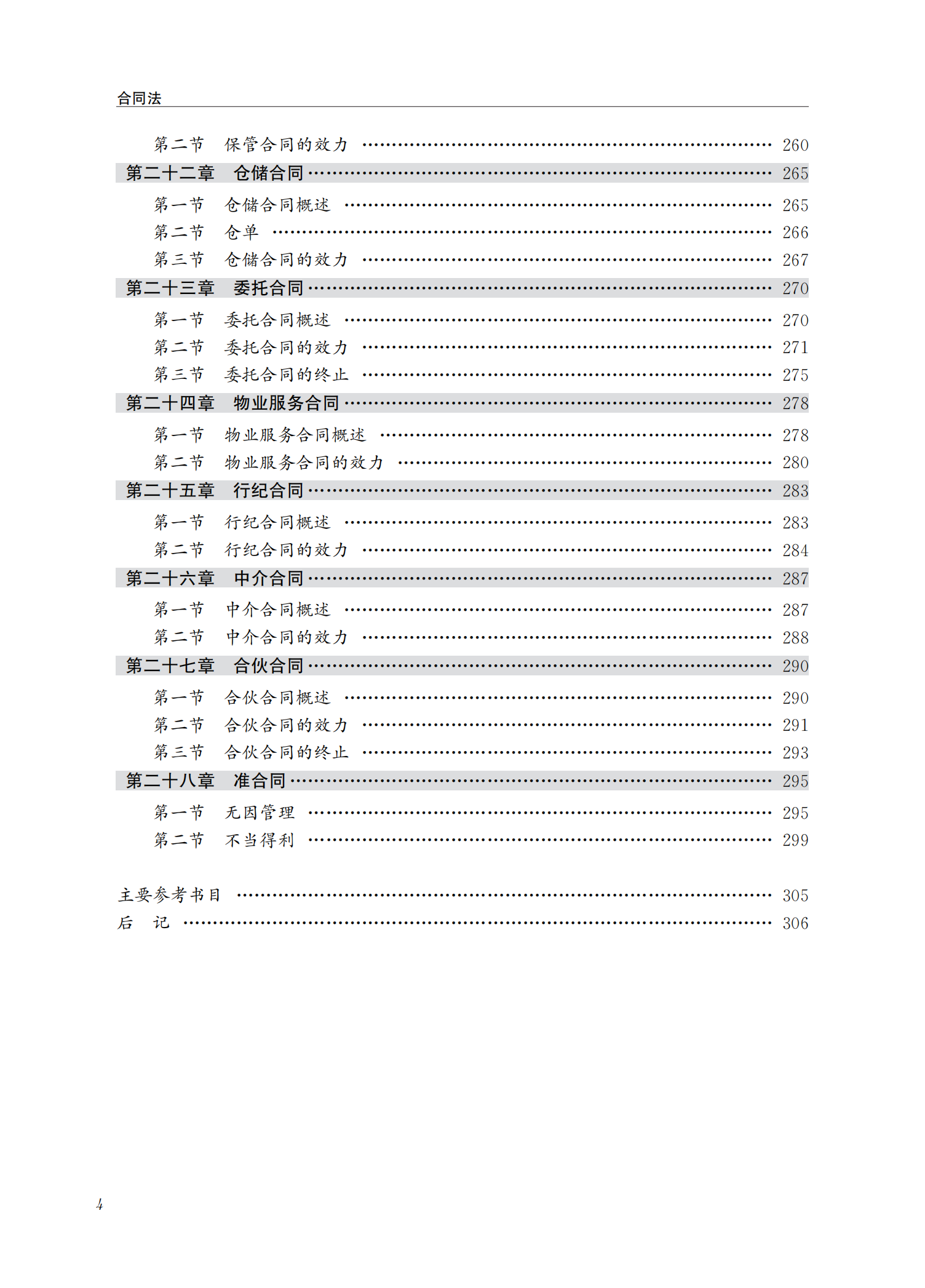 合同法

第二节　保管合同的效力 …… 260
第二十二章　仓储合同 …… 265
第一节　仓储合同概述 …… 265
第二节　仓单 …… 266
第三节　仓储合同的效力 …… 267
第二十三章　委托合同 …… 270
第一节　委托合同概述 …… 270
第二节　委托合同的效力 …… 271
第三节　委托合同的终止 …… 275
第二十四章　物业服务合同 …… 278
第一节　物业服务合同概述 …… 278
第二节　物业服务合同的效力 …… 280
第二十五章　行纪合同 …… 283
第一节　行纪合同概述 …… 283
第二节　行纪合同的效力 …… 284
第二十六章　中介合同 …… 287
第一节　中介合同概述 …… 287
第二节　中介合同的效力 …… 288
第二十七章　合伙合同 …… 290
第一节　合伙合同概述 …… 290
第二节　合伙合同的效力 …… 291
第三节　合伙合同的终止 …… 293
第二十八章　准合同 …… 295
第一节　无因管理 …… 295
第二节　不当得利 …… 299

主要参考书目 …… 305
后　记 …… 306

4